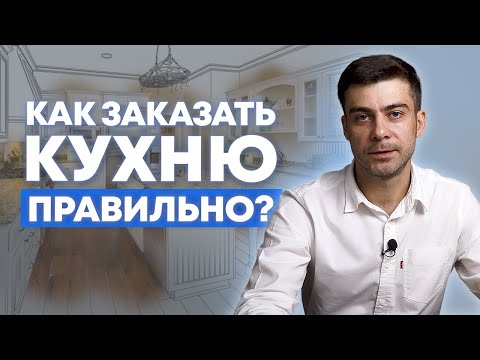 КАК ЗАКАЗАТЬ
КУХНЮ
ПРАВИЛЬНО?